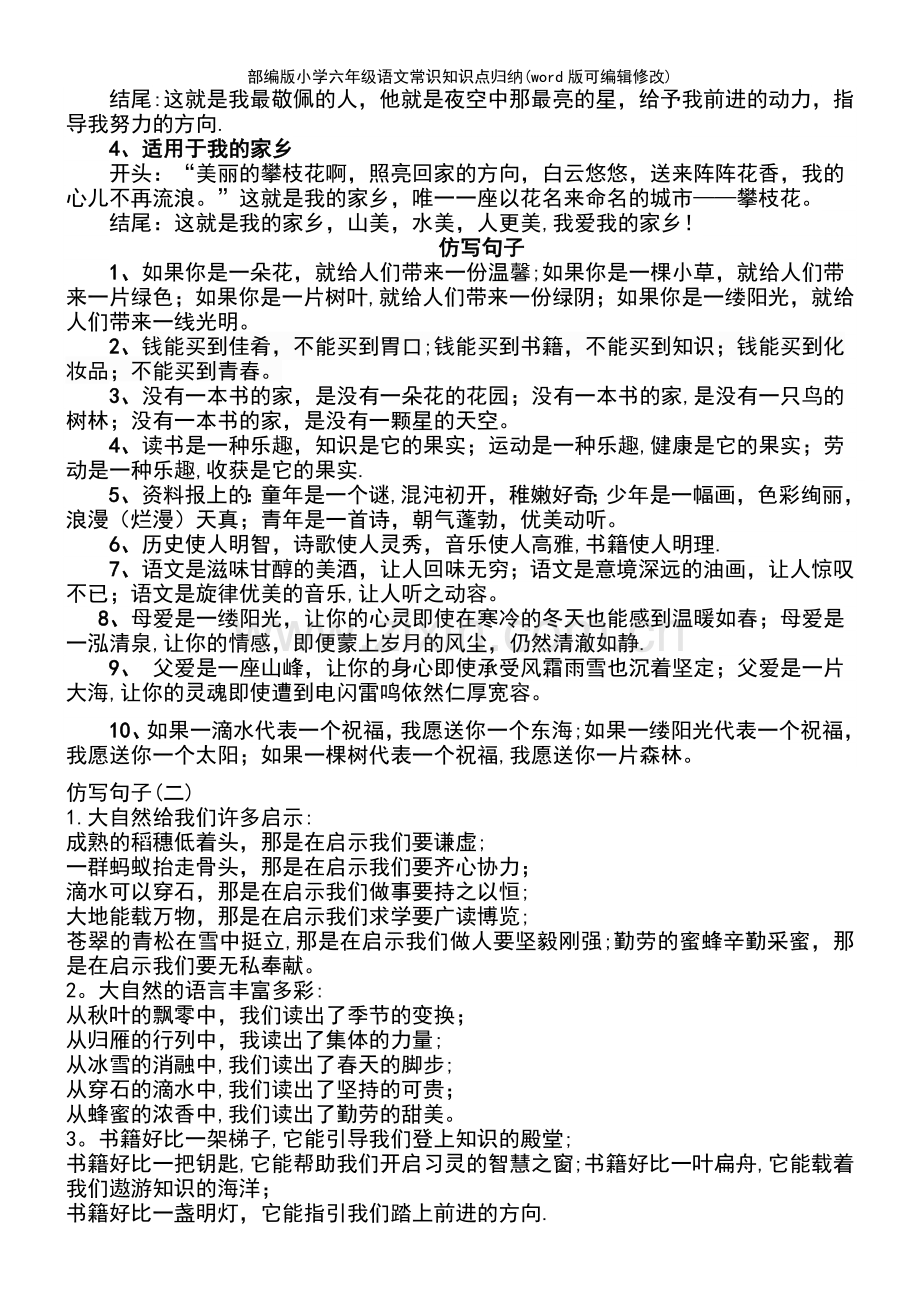 部编版小学六年级语文常识知识点归纳(word版可编辑修改)

结尾:这就是我最敬佩的人，他就是夜空中那最亮的星，给予我前进的动力，指导我努力的方向.

4、适用于我的家乡

开头：“美丽的攀枝花啊，照亮回家的方向，白云悠悠，送来阵阵花香，我的心儿不再流浪。”这就是我的家乡，唯一一座以花名来命名的城市——攀枝花。

结尾：这就是我的家乡，山美，水美，人更美,我爱我的家乡！

仿写句子

1、如果你是一朵花，就给人们带来一份温馨;如果你是一棵小草，就给人们带来一片绿色；如果你是一片树叶,就给人们带来一份绿阴；如果你是一缕阳光，就给人们带来一线光明。

2、钱能买到佳肴，不能买到胃口;钱能买到书籍，不能买到知识；钱能买到化妆品；不能买到青春。

3、没有一本书的家，是没有一朵花的花园；没有一本书的家,是没有一只鸟的树林；没有一本书的家，是没有一颗星的天空。

4、读书是一种乐趣，知识是它的果实；运动是一种乐趣,健康是它的果实；劳动是一种乐趣,收获是它的果实.

5、资料报上的:童年是一个谜,混沌初开，稚嫩好奇;少年是一幅画，色彩绚丽，浪漫（烂漫）天真；青年是一首诗，朝气蓬勃，优美动听。

6、历史使人明智，诗歌使人灵秀，音乐使人高雅,书籍使人明理.

7、语文是滋味甘醇的美酒，让人回味无穷；语文是意境深远的油画，让人惊叹不已；语文是旋律优美的音乐,让人听之动容。

8、母爱是一缕阳光，让你的心灵即使在寒冷的冬天也能感到温暖如春；母爱是一泓清泉,让你的情感，即便蒙上岁月的风尘，仍然清澈如静.

9、 父爱是一座山峰，让你的身心即使承受风霜雨雪也沉着坚定；父爱是一片大海,让你的灵魂即使遭到电闪雷鸣依然仁厚宽容。

10、如果一滴水代表一个祝福,我愿送你一个东海;如果一缕阳光代表一个祝福，我愿送你一个太阳；如果一棵树代表一个祝福,我愿送你一片森林。

仿写句子(二)

1.大自然给我们许多启示:
成熟的稻穗低着头，那是在启示我们要谦虚;
一群蚂蚁抬走骨头，那是在启示我们要齐心协力；
滴水可以穿石，那是在启示我们做事要持之以恒;
大地能载万物，那是在启示我们求学要广读博览;
苍翠的青松在雪中挺立,那是在启示我们做人要坚毅刚强;勤劳的蜜蜂辛勤采蜜，那是在启示我们要无私奉献。

2。大自然的语言丰富多彩:
从秋叶的飘零中，我们读出了季节的变换；
从归雁的行列中，我读出了集体的力量；
从冰雪的消融中,我们读出了春天的脚步;
从穿石的滴水中,我们读出了坚持的可贵；
从蜂蜜的浓香中,我们读出了勤劳的甜美。

3。书籍好比一架梯子,它能引导我们登上知识的殿堂;
书籍好比一把钥匙,它能帮助我们开启习灵的智慧之窗;书籍好比一叶扁舟,它能载着我们遨游知识的海洋；
书籍好比一盏明灯，它能指引我们踏上前进的方向.